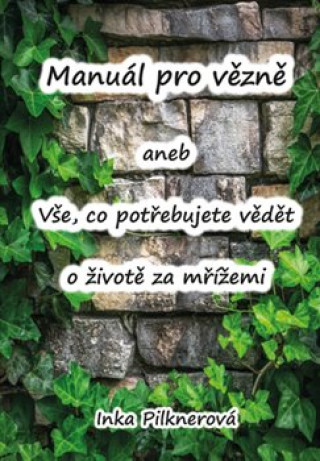 Manuál pro vězně

aneb

Vše, co potřebujete vědět

o životě za mřížemi

Inka Pilknerová